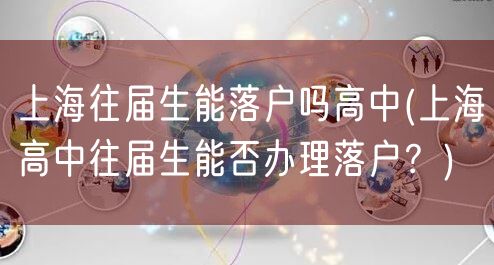 上海往届生能落户吗高中(上海高中往届生能否办理落户？)